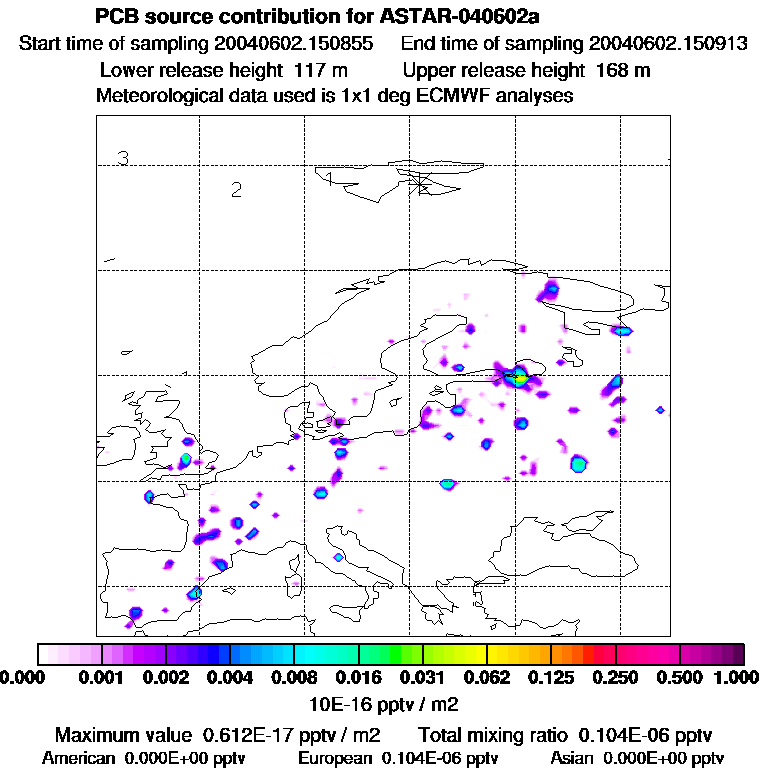 PCB source contribution for ASTAR-040602a

Start time of sampling 20040602.150855 End time of sampling 20040602.150913

Lower release height 117 m Upper release height 168 m

Meteorological data used is 1x1 deg ECMWF analyses

3

2

1

0.000 0.001 0.002 0.004 0.008 0.016 0.031 0.062 0.125 0.250 0.500 1.000

10E-16 pptv / m2

Maximum value 0.612E-17 pptv / m2 Total mixing ratio 0.104E-06 pptv

American 0.000E+00 pptv European 0.104E-06 pptv Asian 0.000E+00 pptv